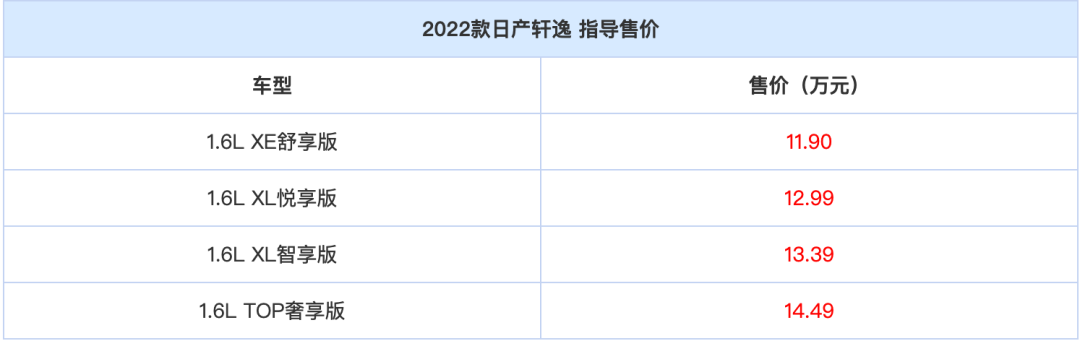 2022款日产轩逸 指导售价

| 车型 | 售价（万元） |
|---|---|
| 1.6L XE舒享版 | 11.90 |
| 1.6L XL悦享版 | 12.99 |
| 1.6L XL智享版 | 13.39 |
| 1.6L TOP奢享版 | 14.49 |